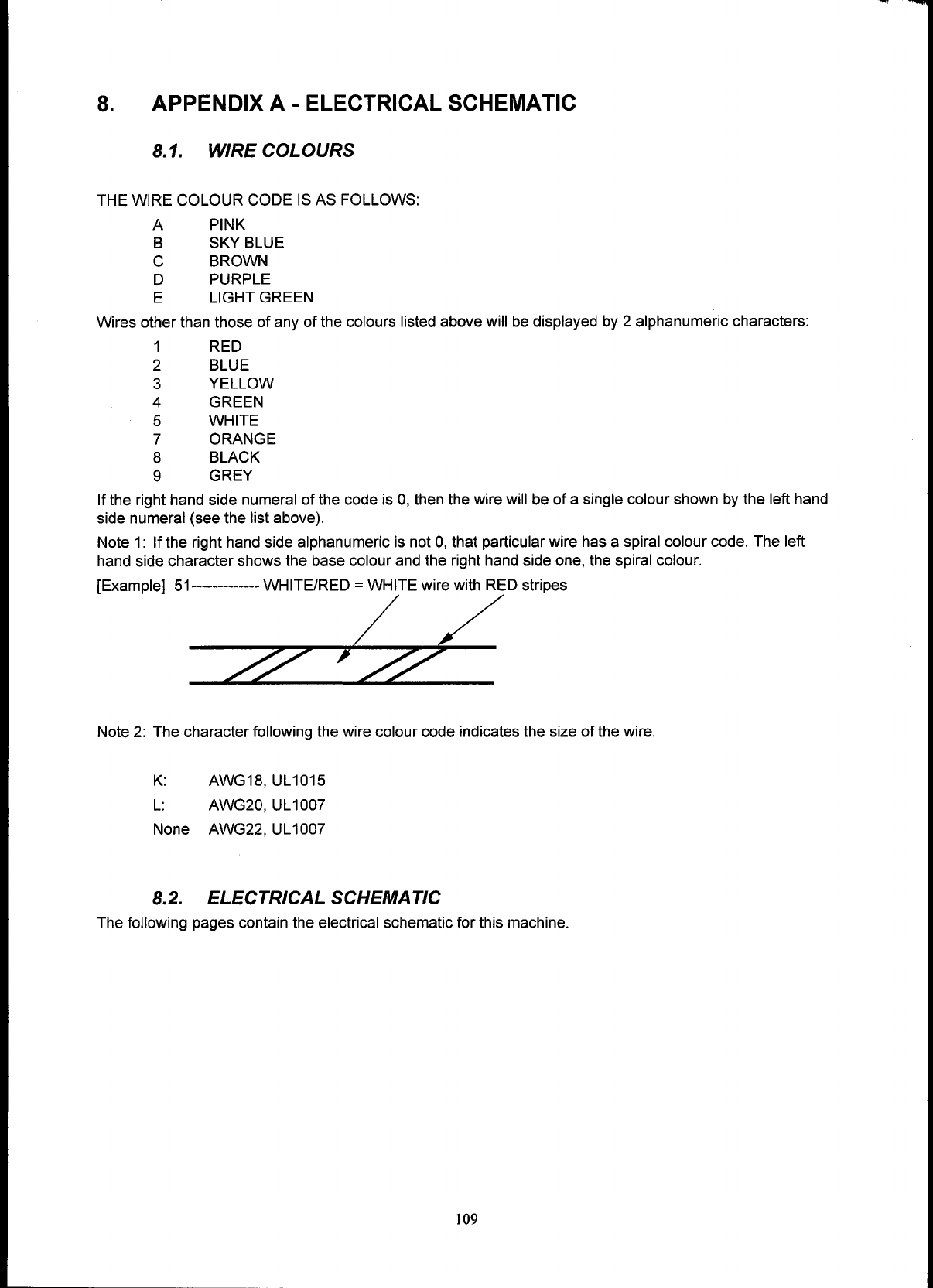 8. APPENDIX A - ELECTRICAL SCHEMATIC

8.1. WIRE COLOURS

THE WIRE COLOUR CODE IS AS FOLLOWS:

A PINK
B SKY BLUE
C BROWN
D PURPLE
E LIGHT GREEN

Wires other than those of any of the colours listed above will be displayed by 2 alphanumeric characters:

1 RED
2 BLUE
3 YELLOW
4 GREEN
5 WHITE
7 ORANGE
8 BLACK
9 GREY

If the right hand side numeral of the code is 0, then the wire will be of a single colour shown by the left hand side numeral (see the list above).

Note 1: If the right hand side alphanumeric is not 0, that particular wire has a spiral colour code. The left hand side character shows the base colour and the right hand side one, the spiral colour.

[Example] 51------------- WHITE/RED = WHITE wire with RED stripes

Note 2: The character following the wire colour code indicates the size of the wire.

K: AWG18, UL1015
L: AWG20, UL1007
None AWG22, UL1007

8.2. ELECTRICAL SCHEMATIC

The following pages contain the electrical schematic for this machine.

109